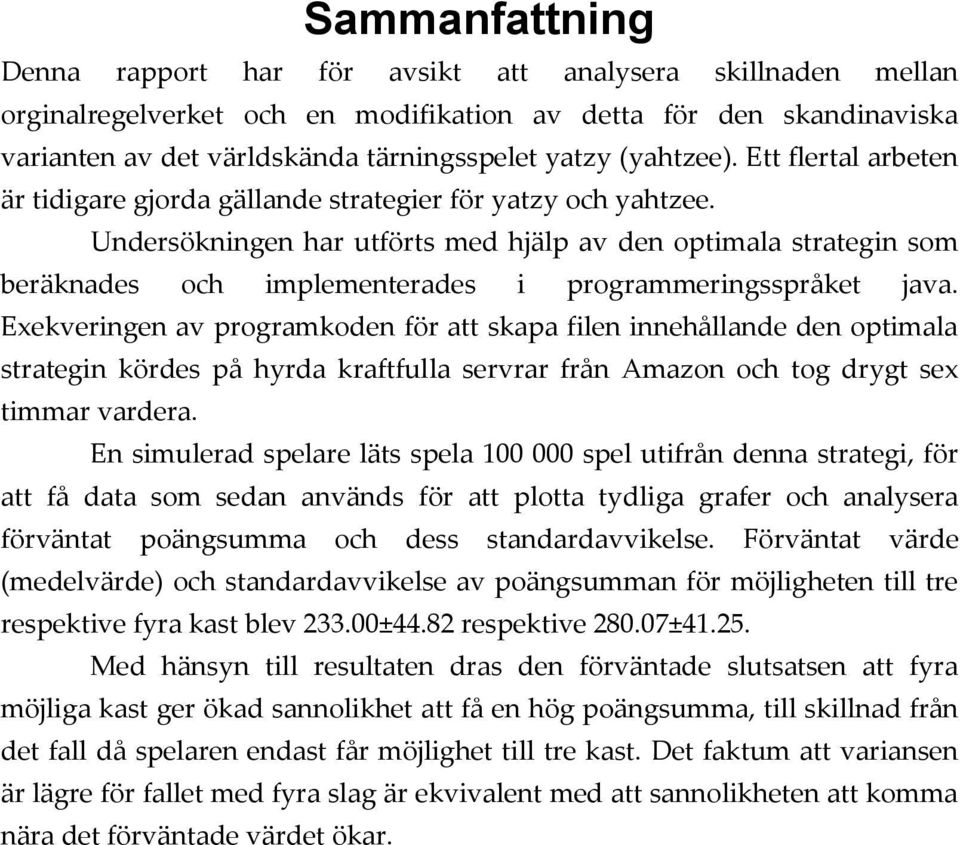 Sammanfattning

Denna rapport har för avsikt att analysera skillnaden mellan orginalregelverket och en modifikation av detta för den skandinaviska varianten av det världskända tärningsspelet yatzy (yahtzee). Ett flertal arbeten är tidigare gjorda gällande strategier för yatzy och yahtzee.

Undersökningen har utförts med hjälp av den optimala strategin som beräknades och implementerades i programmeringsspråket java. Exekveringen av programkoden för att skapa filen innehållande den optimala strategin kördes på hyrda kraftfulla servrar från Amazon och tog drygt sex timmar vardera.

En simulerad spelare läts spela 100 000 spel utifrån denna strategi, för att få data som sedan används för att plotta tydliga grafer och analysera förväntat poängsumma och dess standardavvikelse. Förväntat värde (medelvärde) och standardavvikelse av poängsumman för möjligheten till tre respektive fyra kast blev 233.00±44.82 respektive 280.07±41.25.

Med hänsyn till resultaten dras den förväntade slutsatsen att fyra möjliga kast ger ökad sannolikhet att få en hög poängsumma, till skillnad från det fall då spelaren endast får möjlighet till tre kast. Det faktum att variansen är lägre för fallet med fyra slag är ekvivalent med att sannolikheten att komma nära det förväntade värdet ökar.